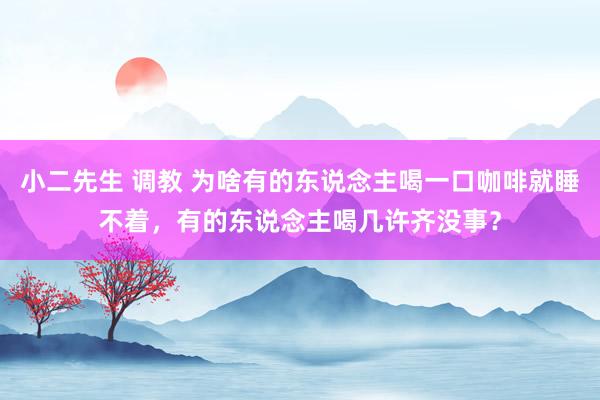 小二先生 调教 为啥有的东说念主喝一口咖啡就睡不着，有的东说念主喝几许齐没事？